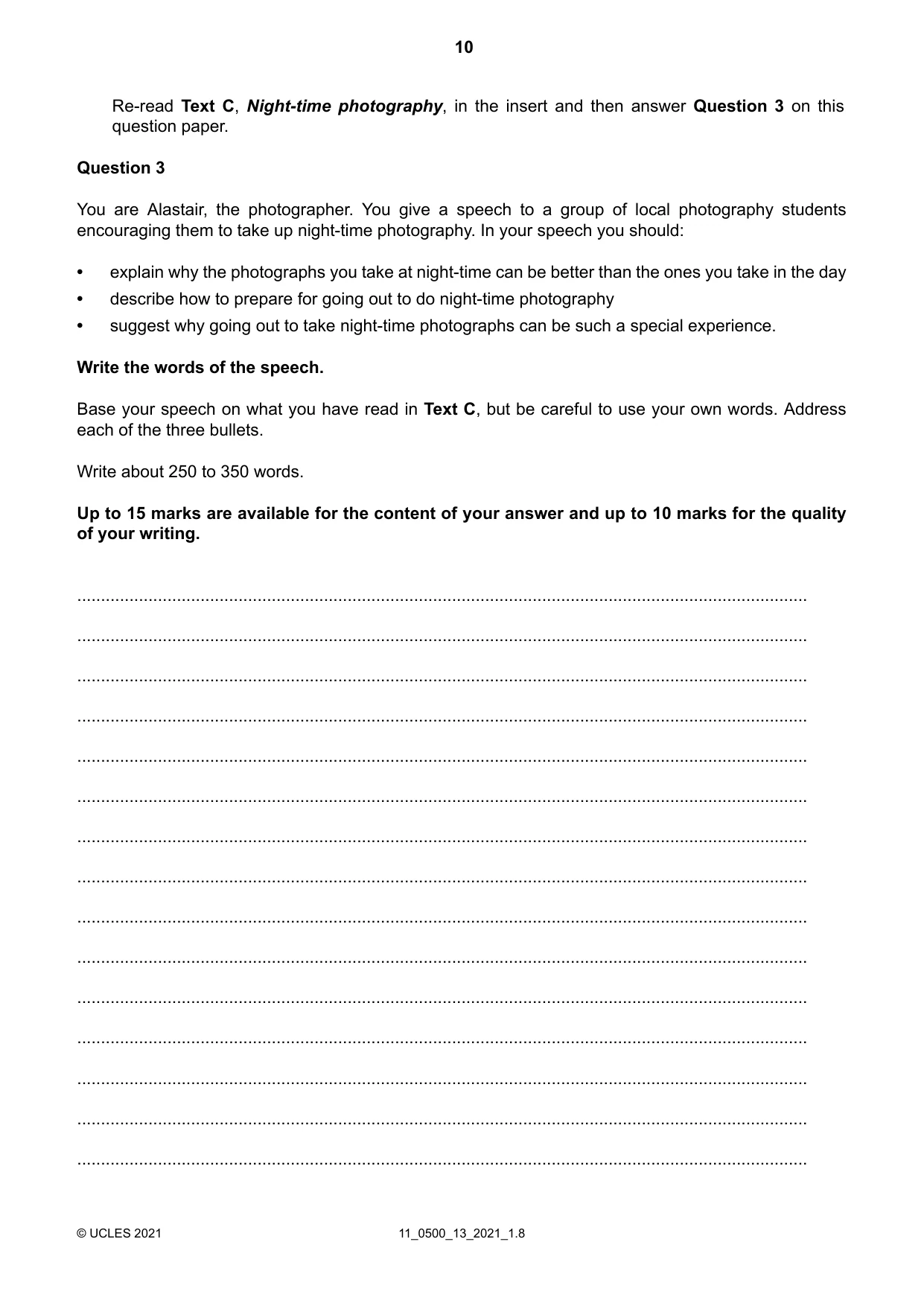 10

Re-read Text C, Night-time photography, in the insert and then answer Question 3 on this question paper.

Question 3

You are Alastair, the photographer. You give a speech to a group of local photography students encouraging them to take up night-time photography. In your speech you should:

• explain why the photographs you take at night-time can be better than the ones you take in the day
• describe how to prepare for going out to do night-time photography
• suggest why going out to take night-time photographs can be such a special experience.

Write the words of the speech.

Base your speech on what you have read in Text C, but be careful to use your own words. Address each of the three bullets.

Write about 250 to 350 words.

Up to 15 marks are available for the content of your answer and up to 10 marks for the quality of your writing.

____

____

____

____

____

____

____

____

____

____

____

____

____

____

____

© UCLES 2021 11_0500_13_2021_1.8